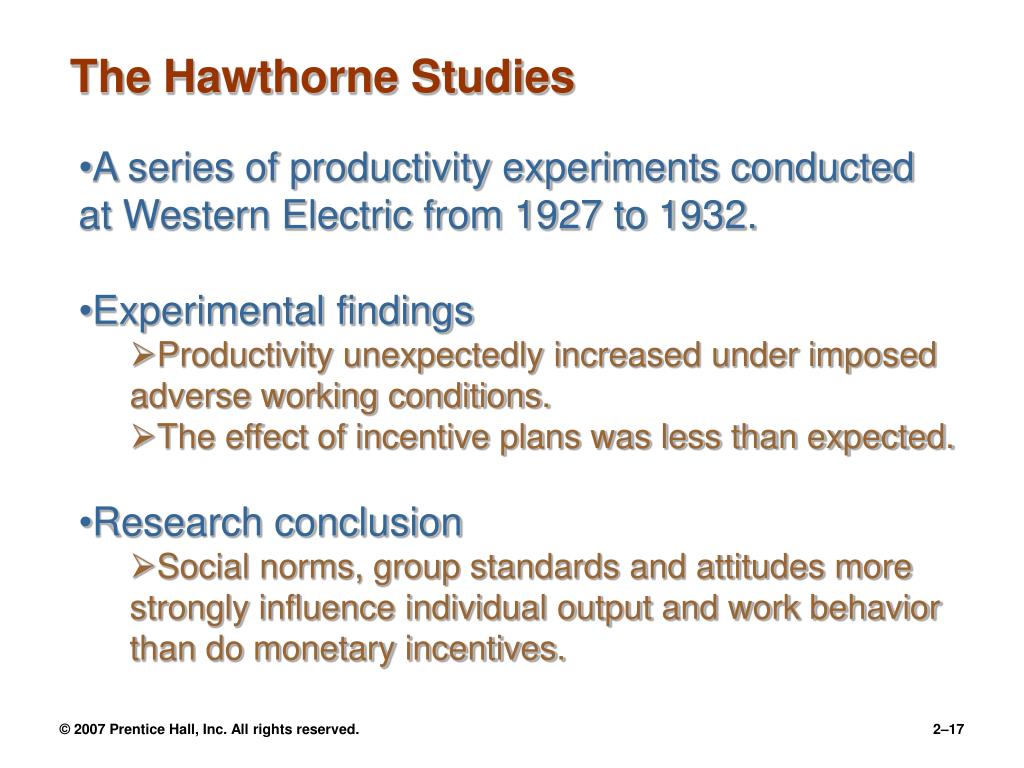 The Hawthorne Studies

•A series of productivity experiments conducted at Western Electric from 1927 to 1932.

•Experimental findings

➢Productivity unexpectedly increased under imposed adverse working conditions.

➢The effect of incentive plans was less than expected.

•Research conclusion

➢Social norms, group standards and attitudes more strongly influence individual output and work behavior than do monetary incentives.

© 2007 Prentice Hall, Inc. All rights reserved.

2–17